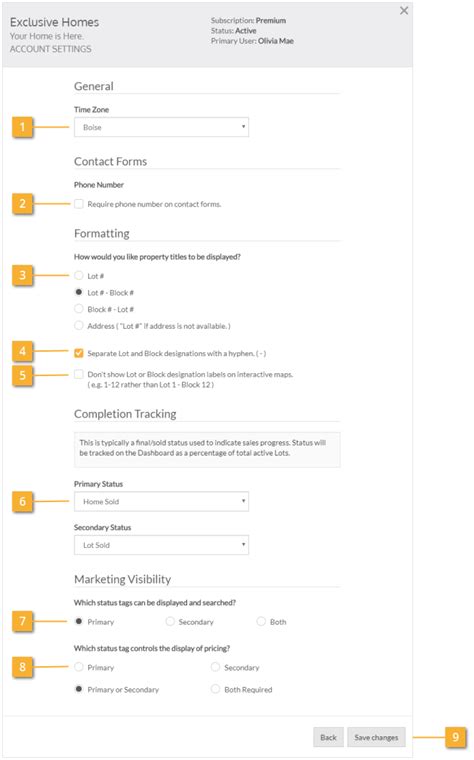 Exclusive Homes
Your Home is Here.
ACCOUNT SETTINGS

Subscription: Premium
Status: Active
Primary User: Olivia Mae

×

General

Time Zone

1

Boise

Contact Forms

Phone Number

2

Require phone number on contact forms.

Formatting

How would you like property titles to be displayed?

3

Lot #

Lot # - Block #

Block # - Lot #

Address ( "Lot #" if address is not available. )

4

Separate Lot and Block designations with a hyphen. ( - )

5

Don't show Lot or Block designation labels on interactive maps. ( e.g. 1-12 rather than Lot 1 - Block 12 )

Completion Tracking

This is typically a final/sold status used to indicate sales progress. Status will be tracked on the Dashboard as a percentage of total active Lots.

Primary Status

6

Home Sold

Secondary Status

Lot Sold

Marketing Visibility

Which status tags can be displayed and searched?

7

Primary

Secondary

Both

Which status tag controls the display of pricing?

8

Primary

Secondary

Primary or Secondary

Both Required

Back

Save changes

9